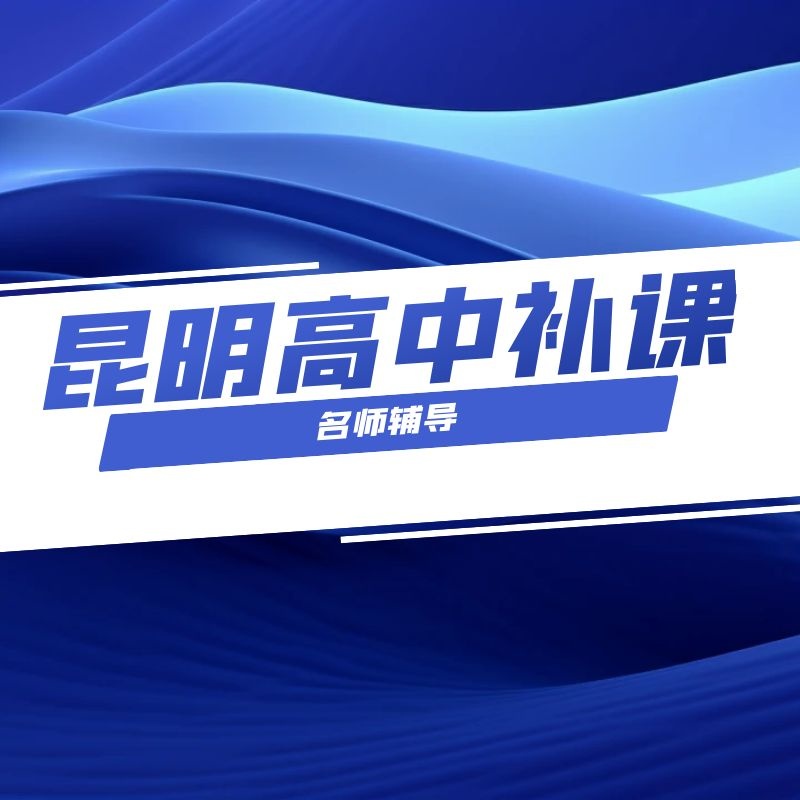 昆明高中补课

名师辅导